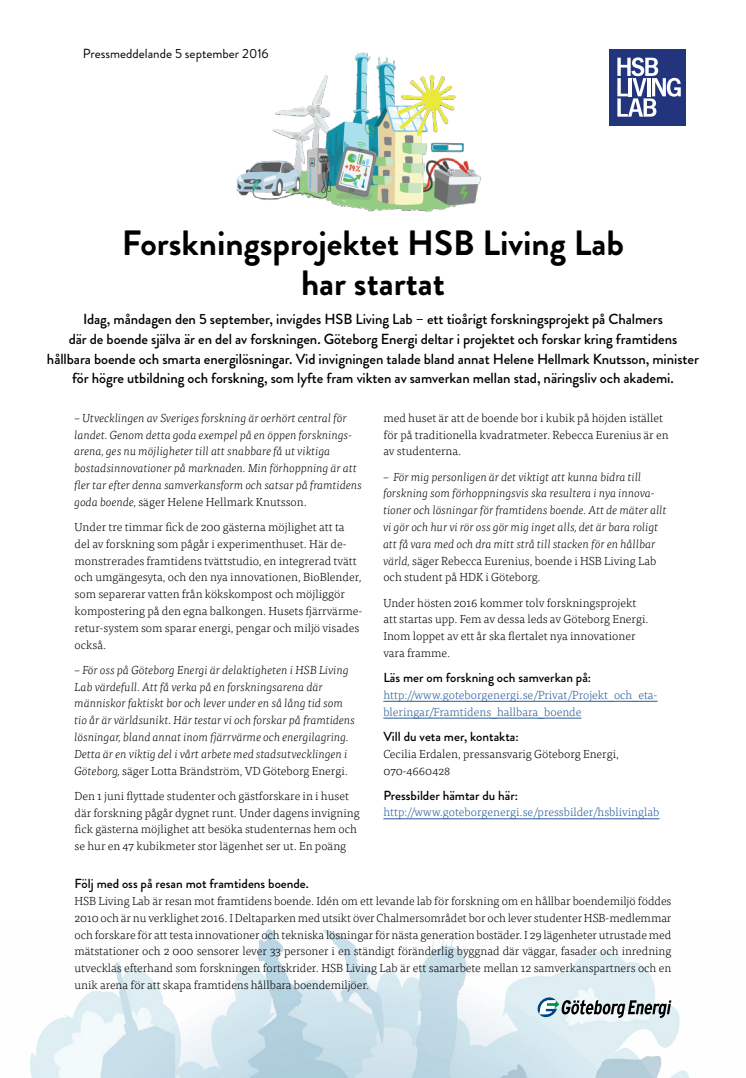 Pressmeddelande 5 september 2016

HSB LIVING LAB

Forskningsprojektet HSB Living Lab har startat

Idag, måndagen den 5 september, invigdes HSB Living Lab – ett tioårigt forskningsprojekt på Chalmers där de boende själva är en del av forskningen. Göteborg Energi deltar i projektet och forskar kring framtidens hållbara boende och smarta energilösningar. Vid invigningen talade bland annat Helene Hellmark Knutsson, minister för högre utbildning och forskning, som lyfte fram vikten av samverkan mellan stad, näringsliv och akademi.

– Utvecklingen av Sveriges forskning är oerhört central för landet. Genom detta goda exempel på en öppen forskningsarena, ges nu möjligheter till att snabbare få ut viktiga bostadsinnovationer på marknaden. Min förhoppning är att fler tar efter denna samverkansform och satsar på framtidens goda boende, säger Helene Hellmark Knutsson.

Under tre timmar fick de 200 gästerna möjlighet att ta del av forskning som pågår i experimenthuset. Här demonstrerades framtidens tvättstudio, en integrerad tvätt och umgängesyta, och den nya innovationen, BioBlender, som separerar vatten från kökskompost och möjliggör kompostering på den egna balkongen. Husets fjärrvärmeretur-system som sparar energi, pengar och miljö visades också.

– För oss på Göteborg Energi är delaktigheten i HSB Living Lab värdefull. Att få verka på en forskningsarena där människor faktiskt bor och lever under en så lång tid som tio år är världsunikt. Här testar vi och forskar på framtidens lösningar, bland annat inom fjärrvärme och energilagring. Detta är en viktig del i vårt arbete med stadsutvecklingen i Göteborg, säger Lotta Brändström, VD Göteborg Energi.

Den 1 juni flyttade studenter och gästforskare in i huset där forskning pågår dygnet runt. Under dagens invigning fick gästerna möjlighet att besöka studenternas hem och se hur en 47 kubikmeter stor lägenhet ser ut. En poäng med huset är att de boende bor i kubik på höjden istället för på traditionella kvadratmeter. Rebecca Eurenius är en av studenterna.

– För mig personligen är det viktigt att kunna bidra till forskning som förhoppningsvis ska resultera i nya innovationer och lösningar för framtidens boende. Att de mäter allt vi gör och hur vi rör oss gör mig inget alls, det är bara roligt att få vara med och dra mitt strå till stacken för en hållbar värld, säger Rebecca Eurenius, boende i HSB Living Lab och student på HDK i Göteborg.

Under hösten 2016 kommer tolv forskningsprojekt att startas upp. Fem av dessa leds av Göteborg Energi. Inom loppet av ett år ska flertalet nya innovationer vara framme.

Läs mer om forskning och samverkan på:
http://www.goteborgenergi.se/Privat/Projekt_och_etableringar/Framtidens_hallbara_boende

Vill du veta mer, kontakta:
Cecilia Erdalen, pressansvarig Göteborg Energi, 070-4660428

Pressbilder hämtar du här:
http://www.goteborgenergi.se/pressbilder/hsblivinglab

Följ med oss på resan mot framtidens boende.
HSB Living Lab är resan mot framtidens boende. Idén om ett levande lab för forskning om en hållbar boendemiljö föddes 2010 och är nu verklighet 2016. I Deltaparken med utsikt över Chalmersområdet bor och lever studenter HSB-medlemmar och forskare för att testa innovationer och tekniska lösningar för nästa generation bostäder. I 29 lägenheter utrustade med mätstationer och 2 000 sensorer lever 33 personer i en ständigt föränderlig byggnad där väggar, fasader och inredning utvecklas efterhand som forskningen fortskrider. HSB Living Lab är ett samarbete mellan 12 samverkanspartners och en unik arena för att skapa framtidens hållbara boendemiljöer.

Göteborg Energi